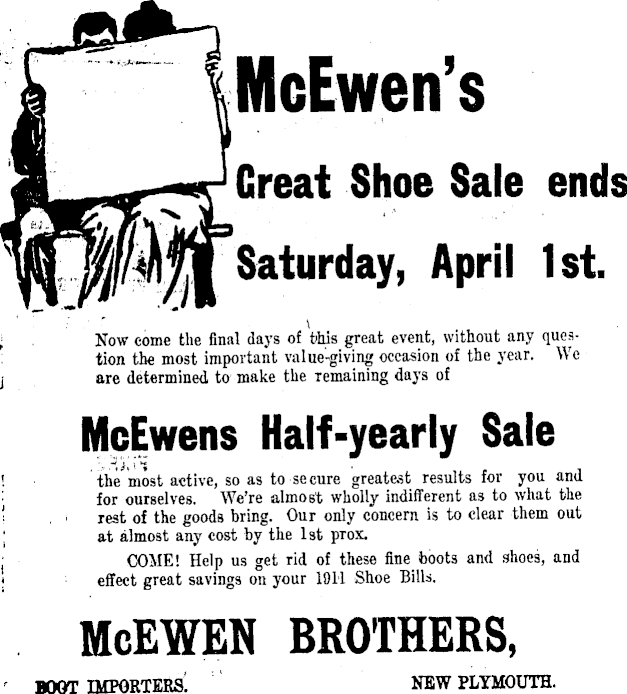 McEwen's

Great Shoe Sale ends

Saturday, April 1st.

Now come the final days of this great event, without any question the most important value-giving occasion of the year. We are determined to make the remaining days of

McEwens Half-yearly Sale

the most active, so as to secure greatest results for you and for ourselves. We're almost wholly indifferent as to what the rest of the goods bring. Our only concern is to clear them out at almost any cost by the 1st prox.

COME! Help us get rid of these fine boots and shoes, and effect great savings on your 1911 Shoe Bills.

McEWEN BROTHERS,

BOOT IMPORTERS. NEW PLYMOUTH.